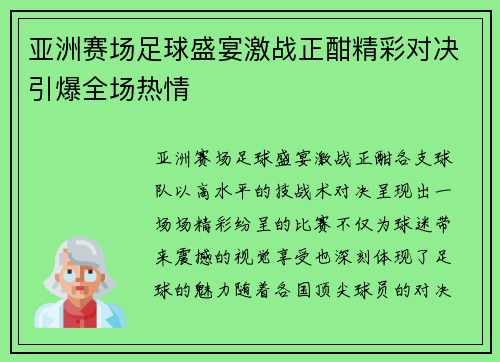 亚洲赛场足球盛宴激战正酣精彩对决引爆全场热情

亚洲赛场足球盛宴激战正酣各支球队以高水平的技战术对决呈现出一场场精彩纷呈的比赛不仅为球迷带来震撼的视觉享受也深刻体现了足球的魅力随着各国顶尖球员的对决